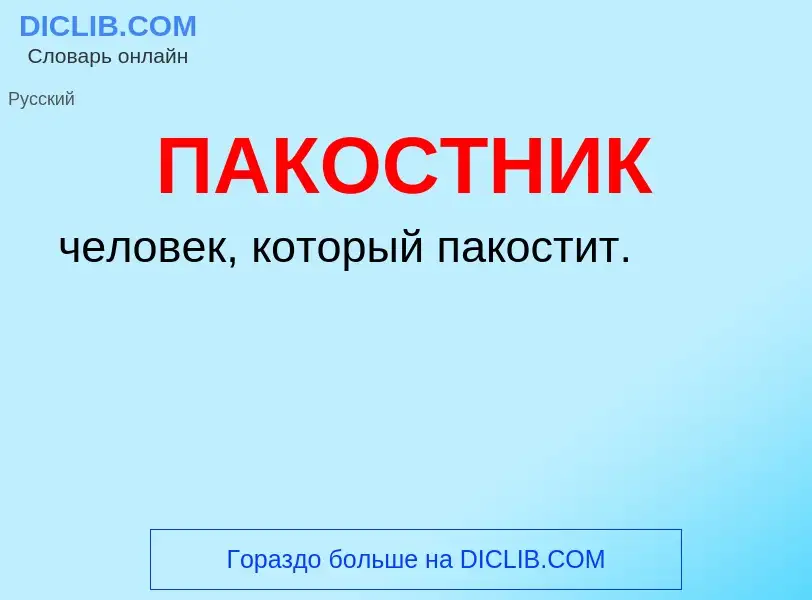 DICLIB.COM
Словарь онлайн

Русский

ПАКОСТНИК

человек, который пакостит.

Гораздо больше на DICLIB.COM